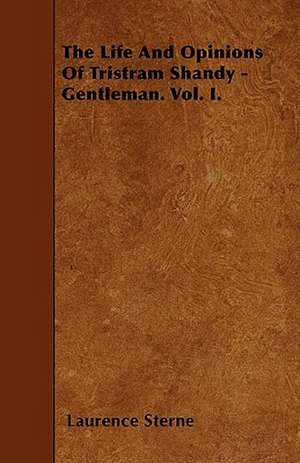 The Life And Opinions Of Tristram Shandy - Gentleman. Vol. I.

Laurence Sterne